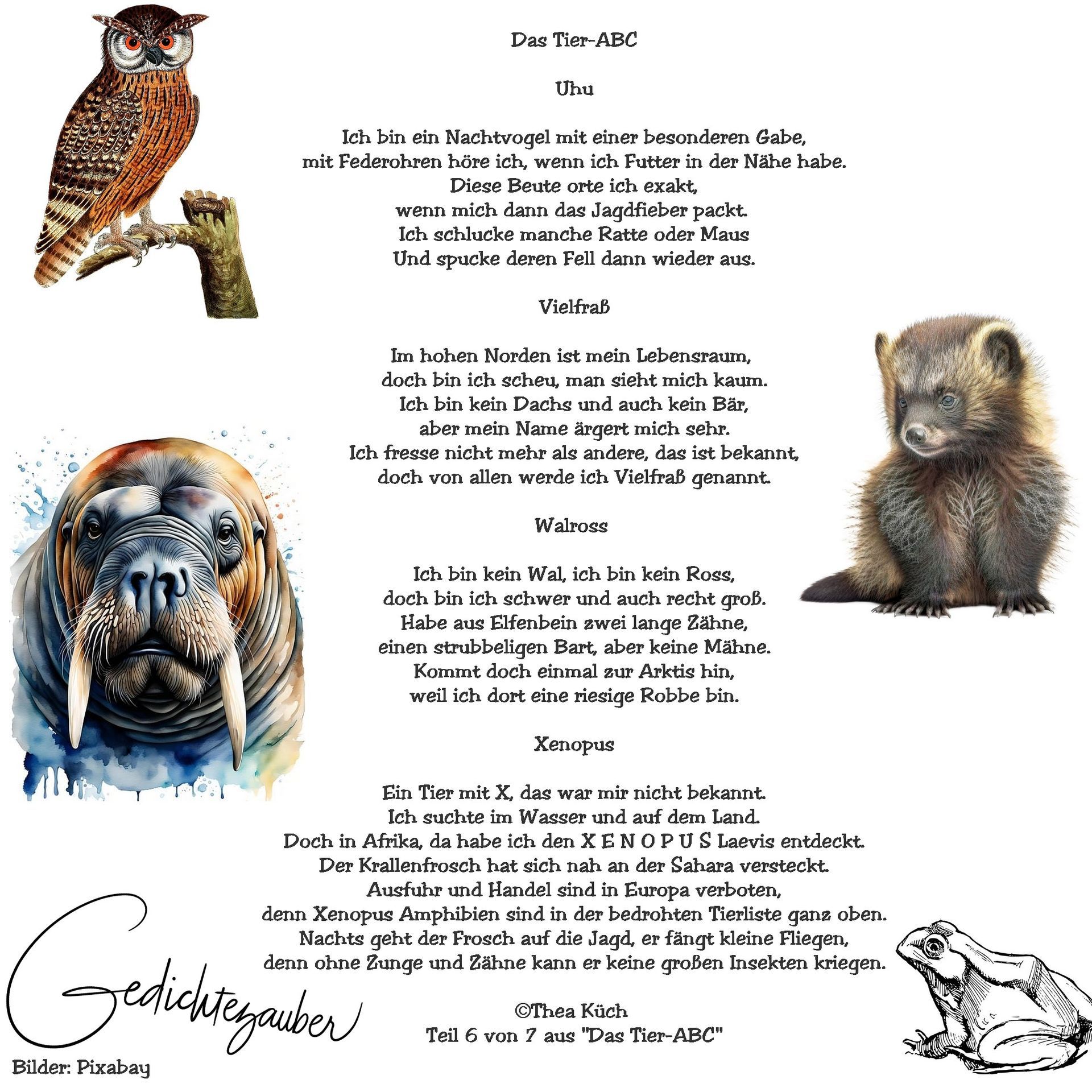 Das Tier-ABC

Uhu

Ich bin ein Nachtvogel mit einer besonderen Gabe,
mit Federohren höre ich, wenn ich Futter in der Nähe habe.
Diese Beute orte ich exakt,
wenn mich dann das Jagdfieber packt.
Ich schlucke manche Ratte oder Maus
Und spucke deren Fell dann wieder aus.

Vielfraß

Im hohen Norden ist mein Lebensraum,
doch bin ich scheu, man sieht mich kaum.
Ich bin kein Dachs und auch kein Bär,
aber mein Name ärgert mich sehr.
Ich fresse nicht mehr als andere, das ist bekannt,
doch von allen werde ich Vielfraß genannt.

Walross

Ich bin kein Wal, ich bin kein Ross,
doch bin ich schwer und auch recht groß.
Habe aus Elfenbein zwei lange Zähne,
einen strubbeligen Bart, aber keine Mähne.
Kommt doch einmal zur Arktis hin,
weil ich dort eine riesige Robbe bin.

Xenopus

Ein Tier mit X, das war mir nicht bekannt.
Ich suchte im Wasser und auf dem Land.
Doch in Afrika, da habe ich den X E N O P U S Laevis entdeckt.
Der Krallenfrosch hat sich nah an der Sahara versteckt.
Ausfuhr und Handel sind in Europa verboten,
denn Xenopus Amphibien sind in der bedrohten Tierliste ganz oben.
Nachts geht der Frosch auf die Jagd, er fängt kleine Fliegen,
denn ohne Zunge und Zähne kann er keine großen Insekten kriegen.

©Thea Küch
Teil 6 von 7 aus "Das Tier-ABC"

Gedichtezauber

Bilder: Pixabay